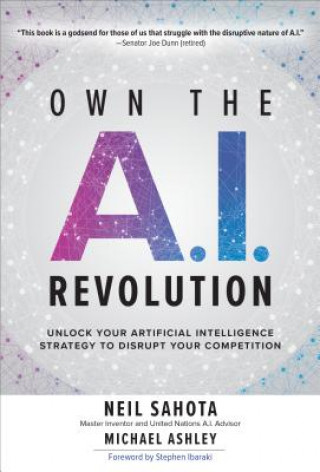 "This book is a godsend for those of us that struggle with the disruptive nature of A.I."
—Senator Joe Dunn (retired)

OWN THE

A.I.

REVOLUTION

UNLOCK YOUR ARTIFICIAL INTELLIGENCE STRATEGY TO DISRUPT YOUR COMPETITION

NEIL SAHOTA
Master Inventor and United Nations A.I. Advisor
MICHAEL ASHLEY
Foreword by Stephen Ibaraki